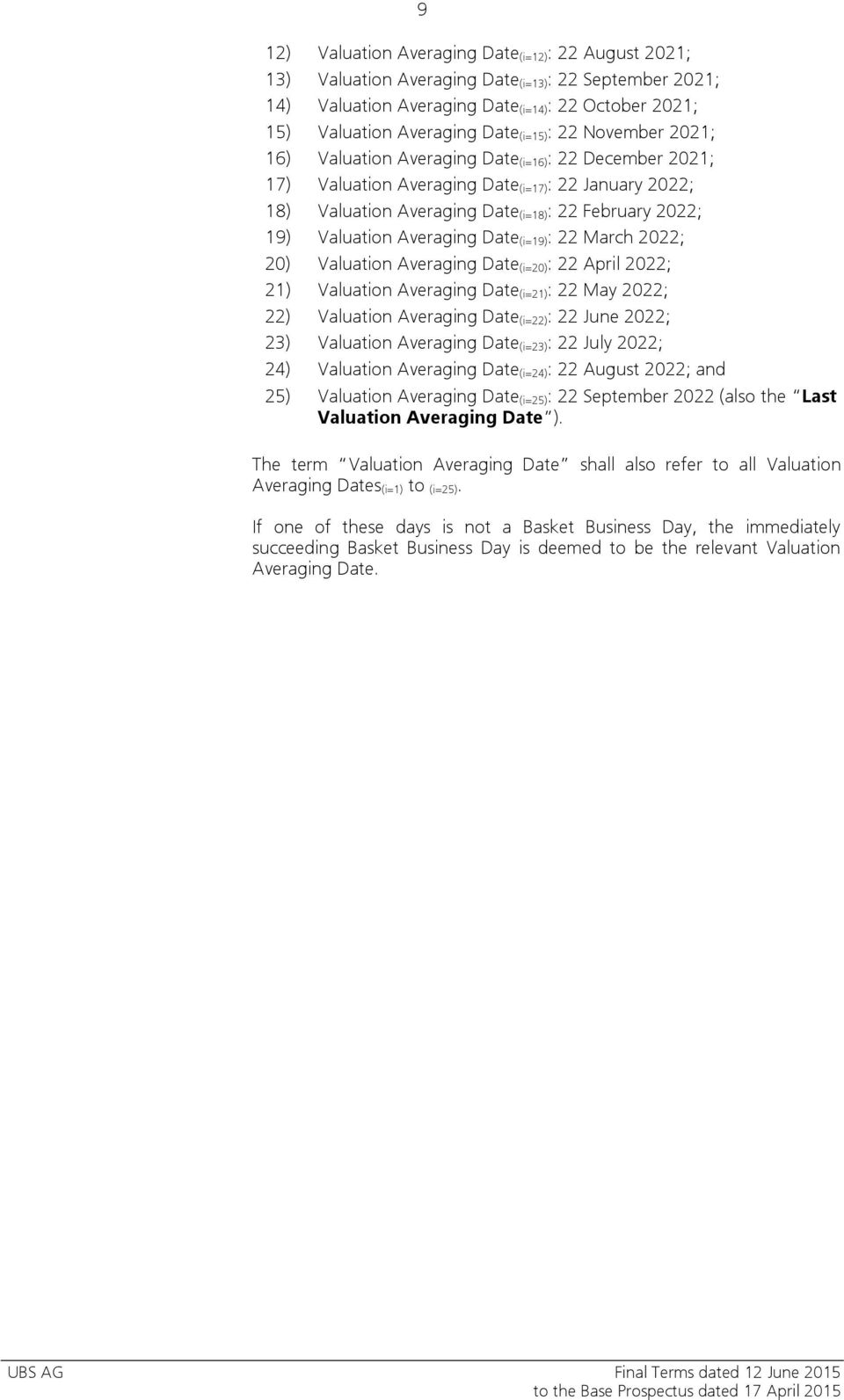 9

12) Valuation Averaging Date$_{(i=12)}$: 22 August 2021;

13) Valuation Averaging Date$_{(i=13)}$: 22 September 2021;

14) Valuation Averaging Date$_{(i=14)}$: 22 October 2021;

15) Valuation Averaging Date$_{(i=15)}$: 22 November 2021;

16) Valuation Averaging Date$_{(i=16)}$: 22 December 2021;

17) Valuation Averaging Date$_{(i=17)}$: 22 January 2022;

18) Valuation Averaging Date$_{(i=18)}$: 22 February 2022;

19) Valuation Averaging Date$_{(i=19)}$: 22 March 2022;

20) Valuation Averaging Date$_{(i=20)}$: 22 April 2022;

21) Valuation Averaging Date$_{(i=21)}$: 22 May 2022;

22) Valuation Averaging Date$_{(i=22)}$: 22 June 2022;

23) Valuation Averaging Date$_{(i=23)}$: 22 July 2022;

24) Valuation Averaging Date$_{(i=24)}$: 22 August 2022; and

25) Valuation Averaging Date$_{(i=25)}$: 22 September 2022 (also the "Last Valuation Averaging Date").

The term "Valuation Averaging Date" shall also refer to all Valuation Averaging Dates$_{(i=1)}$ to $_{(i=25)}$.

If one of these days is not a Basket Business Day, the immediately succeeding Basket Business Day is deemed to be the relevant Valuation Averaging Date.

UBS AG

Final Terms dated 12 June 2015
to the Base Prospectus dated 17 April 2015